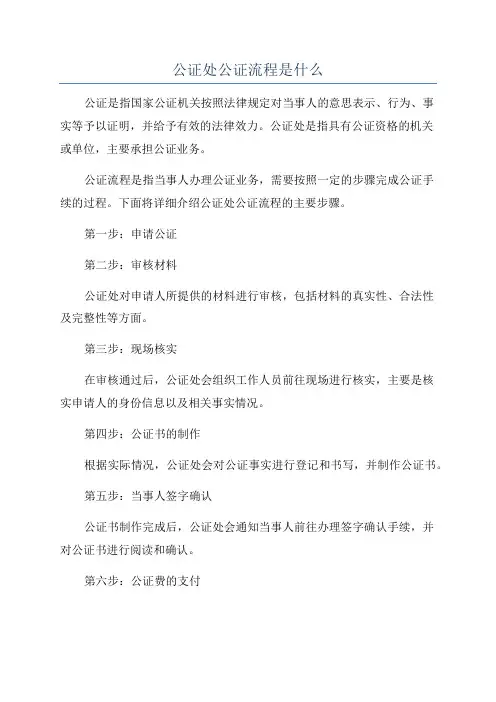 公证处公证流程是什么

公证是指国家公证机关按照法律规定对当事人的意思表示、行为、事实等予以证明，并给予有效的法律效力。公证处是指具有公证资格的机关或单位，主要承担公证业务。

公证流程是指当事人办理公证业务，需要按照一定的步骤完成公证手续的过程。下面将详细介绍公证处公证流程的主要步骤。

第一步：申请公证

第二步：审核材料

公证处对申请人所提供的材料进行审核，包括材料的真实性、合法性及完整性等方面。

第三步：现场核实

在审核通过后，公证处会组织工作人员前往现场进行核实，主要是核实申请人的身份信息以及相关事实情况。

第四步：公证书的制作

根据实际情况，公证处会对公证事实进行登记和书写，并制作公证书。

第五步：当事人签字确认

公证书制作完成后，公证处会通知当事人前往办理签字确认手续，并对公证书进行阅读和确认。

第六步：公证费的支付